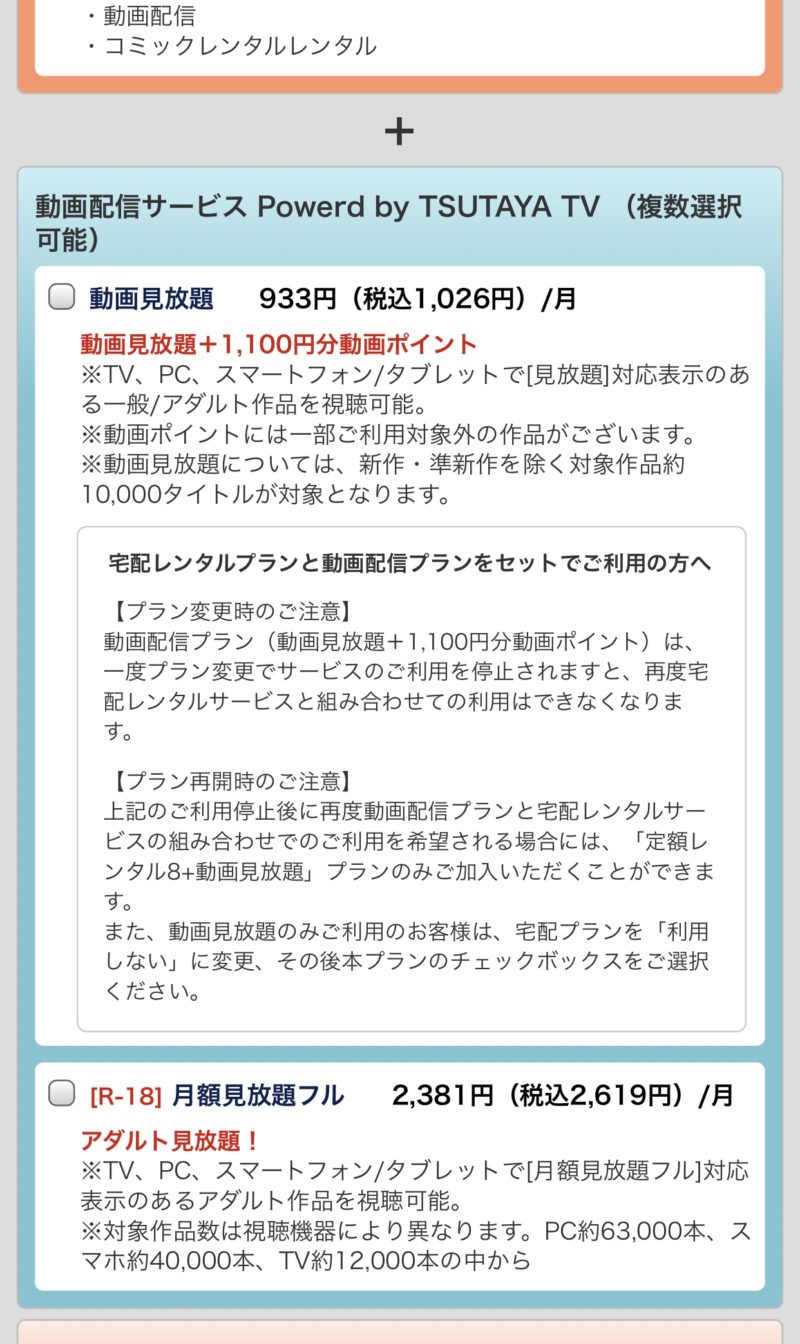 ・動画配信
・コミックレンタルレンタル

+

動画配信サービス Powerd by TSUTAYA TV （複数選択可能）

動画見放題　933円（税込1,026円）/月

動画見放題＋1,100円分動画ポイント
※TV、PC、スマートフォン/タブレットで[見放題]対応表示のある一般/アダルト作品を視聴可能。
※動画ポイントには一部ご利用対象外の作品がございます。
※動画見放題については、新作・準新作を除く対象作品約10,000タイトルが対象となります。

宅配レンタルプランと動画配信プランをセットでご利用の方へ

【プラン変更時のご注意】
動画配信プラン（動画見放題＋1,100円分動画ポイント）は、一度プラン変更でサービスのご利用を停止されますと、再度宅配レンタルサービスと組み合わせての利用はできなくなります。

【プラン再開時のご注意】
上記のご利用停止後に再度動画配信プランと宅配レンタルサービスの組み合わせでのご利用を希望される場合には、「定額レンタル8+動画見放題」プランのみご加入いただくことができます。
また、動画見放題のみご利用のお客様は、宅配プランを「利用しない」に変更、その後本プランのチェックボックスをご選択ください。

[R-18] 月額見放題フル　2,381円（税込2,619円）/月

アダルト見放題！
※TV、PC、スマートフォン/タブレットで[月額見放題フル]対応表示のあるアダルト作品を視聴可能。
※対象作品数は視聴機器により異なります。PC約63,000本、スマホ約40,000本、TV約12,000本の中から